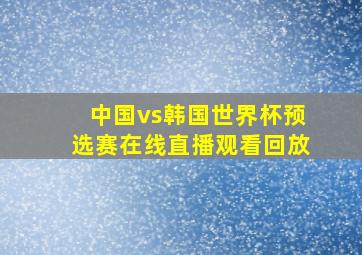 中国vs韩国世界杯预选赛在线直播观看回放